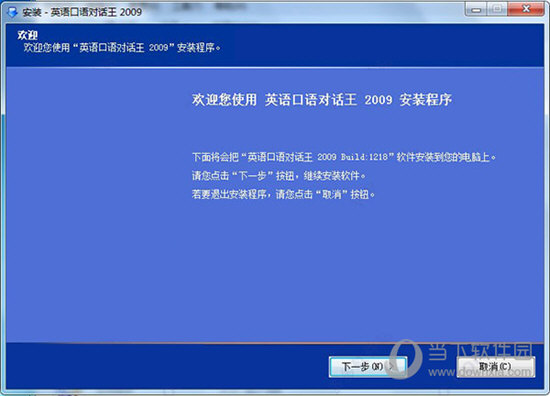 安装 - 英语口语对话王 2009

欢迎
欢迎您使用“英语口语对话王 2009”安装程序。

欢迎您使用 英语口语对话王 2009 安装程序

下面将会把“英语口语对话王 2009 Build:1218”软件安装到您的电脑上。
请您点击“下一步”按钮，继续安装软件。
若要退出安装程序，请您点击“取消”按钮。

下一步(N) >
取消(C)

当下软件园
www.downxia.com